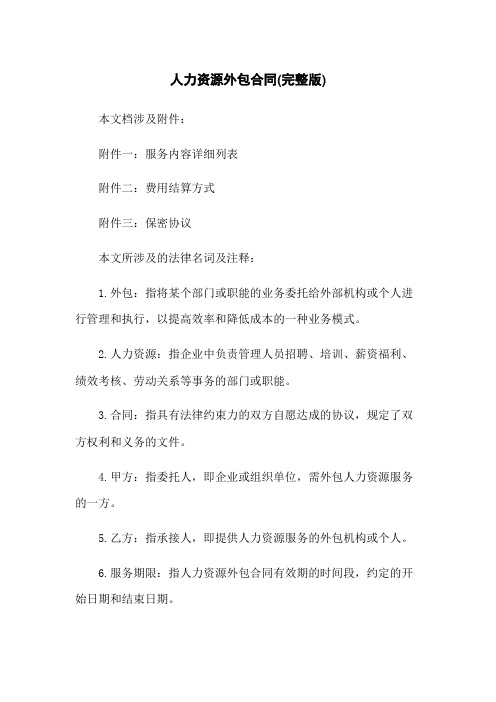 人力资源外包合同(完整版)

本文档涉及附件：

附件一：服务内容详细列表

附件二：费用结算方式

附件三：保密协议

本文所涉及的法律名词及注释：

1. 外包：指将某个部门或职能的业务委托给外部机构或个人进行管理和执行，以提高效率和降低成本的一种业务模式。

2. 人力资源：指企业中负责管理人员招聘、培训、薪资福利、绩效考核、劳动关系等事务的部门或职能。

3. 合同：指具有法律约束力的双方自愿达成的协议，规定了双方权利和义务的文件。

4. 甲方：指委托人，即企业或组织单位，需外包人力资源服务的一方。

5. 乙方：指承接人，即提供人力资源服务的外包机构或个人。

6. 服务期限：指人力资源外包合同有效期的时间段，约定的开始日期和结束日期。